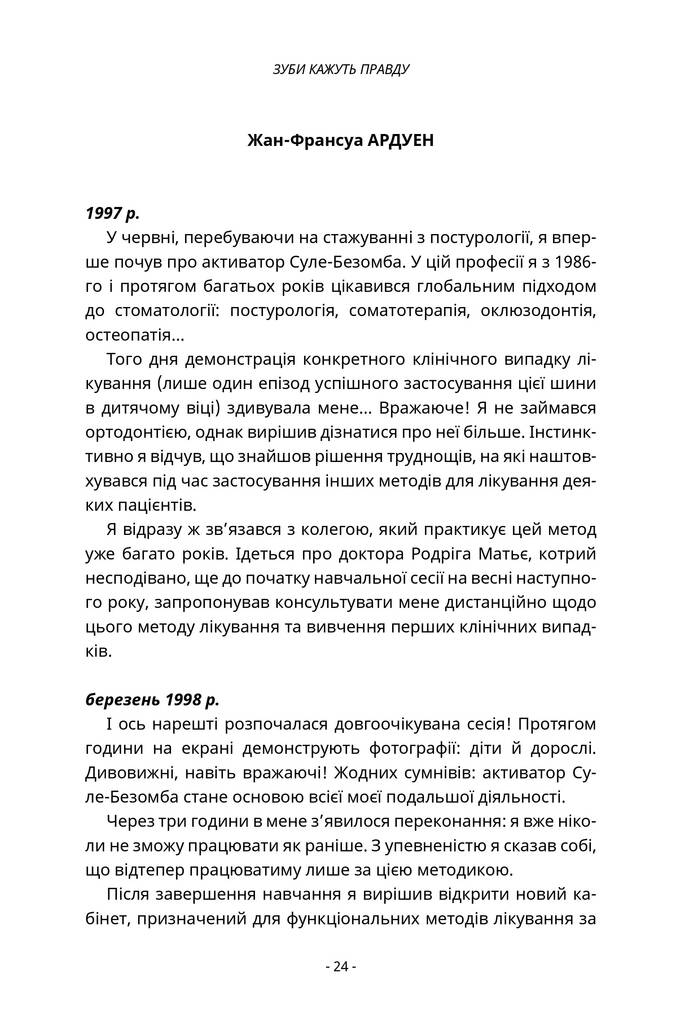 ЗУБИ КАЖУТЬ ПРАВДУ

Жан-Франсуа АРДУЕН

1997 р.

У червні, перебуваючи на стажуванні з постурології, я вперше почув про активатор Суле-Безомба. У цій професії я з 1986-го і протягом багатьох років цікавився глобальним підходом до стоматології: постурологія, соматотерапія, оклюзодонтія, остеопатія...

Того дня демонстрація конкретного клінічного випадку лікування (лише один епізод успішного застосування цієї шини в дитячому віці) здивувала мене... Вражаюче! Я не займався ортодонтією, однак вирішив дізнатися про неї більше. Інстинктивно я відчув, що знайшов рішення труднощів, на які наштовхувався під час застосування інших методів для лікування деяких пацієнтів.

Я відразу ж зв'язався з колегою, який практикує цей метод уже багато років. Ідеться про доктора Родріга Матьє, котрий несподівано, ще до початку навчальної сесії на весні наступного року, запропонував консультувати мене дистанційно щодо цього методу лікування та вивчення перших клінічних випадків.

березень 1998 р.

І ось нарешті розпочалася довгоочікувана сесія! Протягом години на екрані демонструють фотографії: діти й дорослі. Дивовижні, навіть вражаючі! Жодних сумнівів: активатор Суле-Безомба стане основою всієї моєї подальшої діяльності.

Через три години в мене з'явилося переконання: я вже ніколи не зможу працювати як раніше. З упевненістю я сказав собі, що відтепер працюватиму лише за цією методикою.

Після завершення навчання я вирішив відкрити новий кабінет, призначений для функціональних методів лікування за

- 24 -